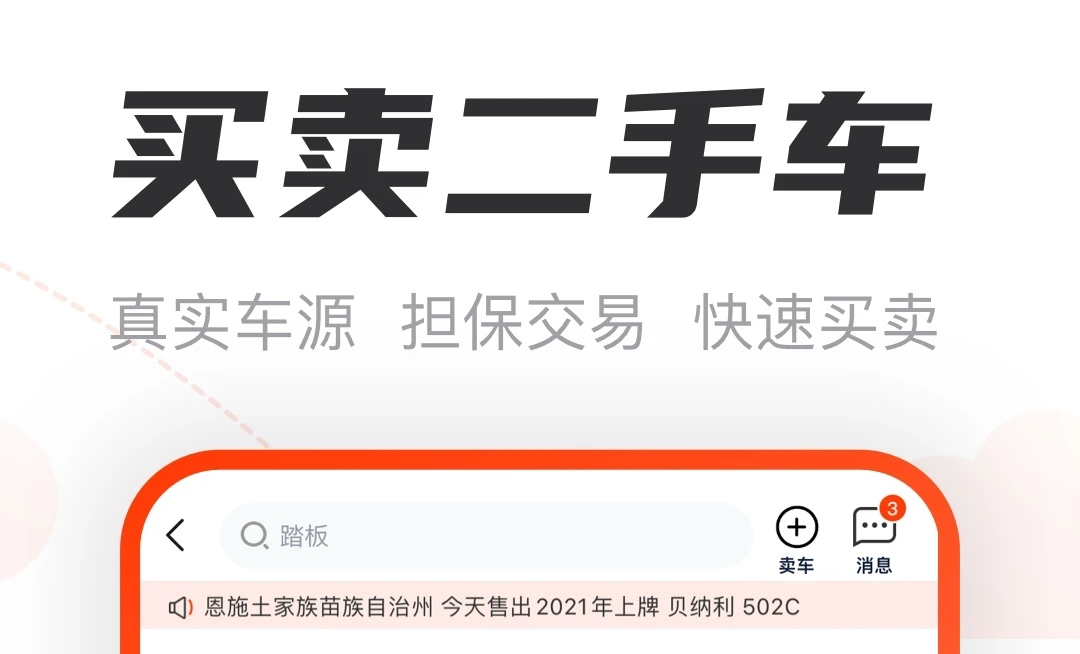 买卖二手车

真实车源 担保交易 快速买卖

踏板

卖车

3

消息

恩施土家族苗族自治州 今天售出2021年上牌 贝纳利 502C